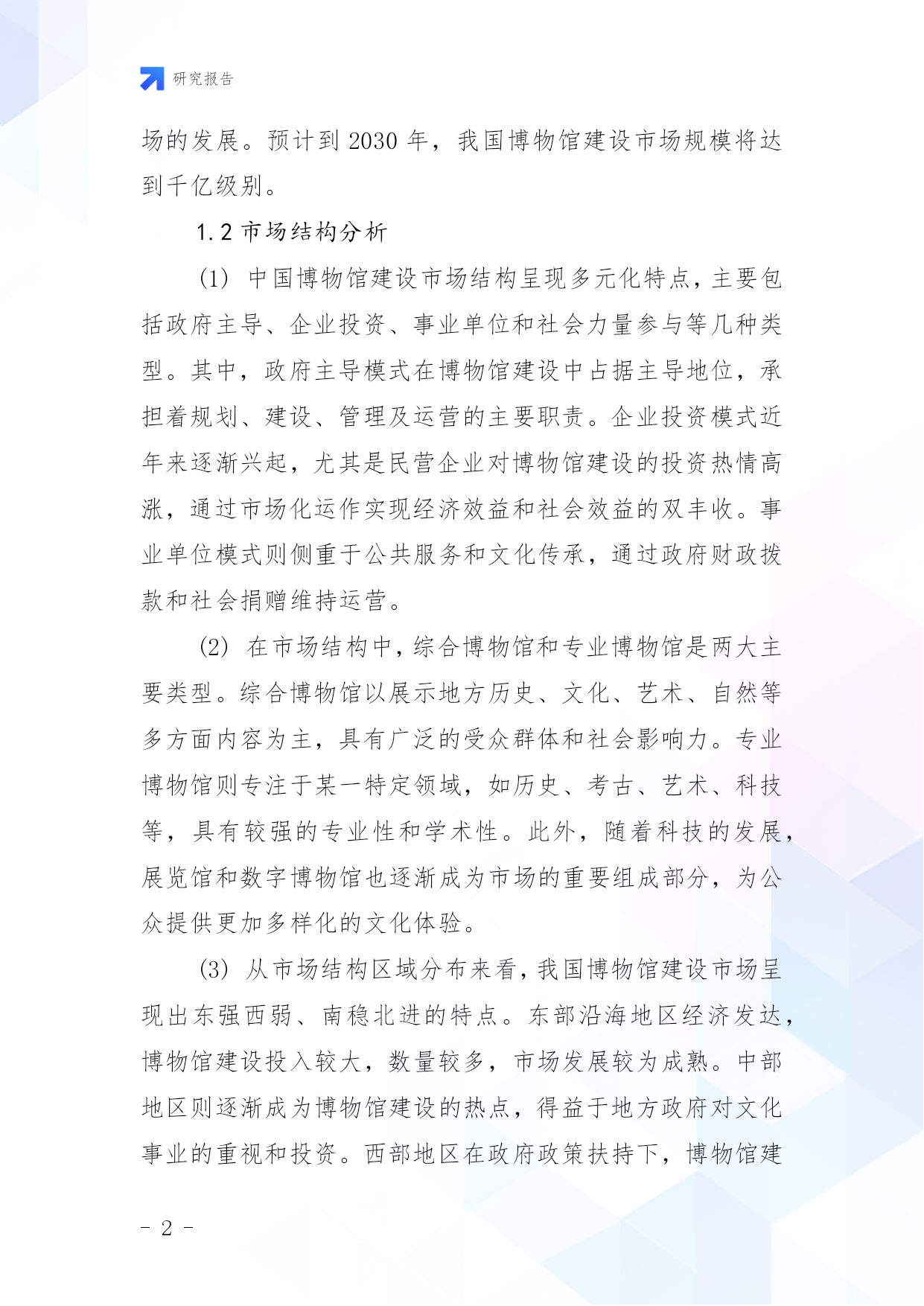 研究报告

场的发展。预计到 2030 年，我国博物馆建设市场规模将达到千亿级别。

1.2 市场结构分析

(1) 中国博物馆建设市场结构呈现多元化特点，主要包括政府主导、企业投资、事业单位和社会力量参与等几种类型。其中，政府主导模式在博物馆建设中占据主导地位，承担着规划、建设、管理及运营的主要职责。企业投资模式近年来逐渐兴起，尤其是民营企业对博物馆建设的投资热情高涨，通过市场化运作实现经济效益和社会效益的双丰收。事业单位模式则侧重于公共服务和文化传承，通过政府财政拨款和社会捐赠维持运营。

(2) 在市场结构中，综合博物馆和专业博物馆是两大主要类型。综合博物馆以展示地方历史、文化、艺术、自然等多方面内容为主，具有广泛的受众群体和社会影响力。专业博物馆则专注于某一特定领域，如历史、考古、艺术、科技等，具有较强的专业性和学术性。此外，随着科技的发展，展览馆和数字博物馆也逐渐成为市场的重要组成部分，为公众提供更加多样化的文化体验。

(3) 从市场结构区域分布来看，我国博物馆建设市场呈现出东强西弱、南稳北进的特点。东部沿海地区经济发达，博物馆建设投入较大，数量较多，市场发展较为成熟。中部地区则逐渐成为博物馆建设的热点，得益于地方政府对文化事业的重视和投资。西部地区在政府政策扶持下，博物馆建

- 2 -